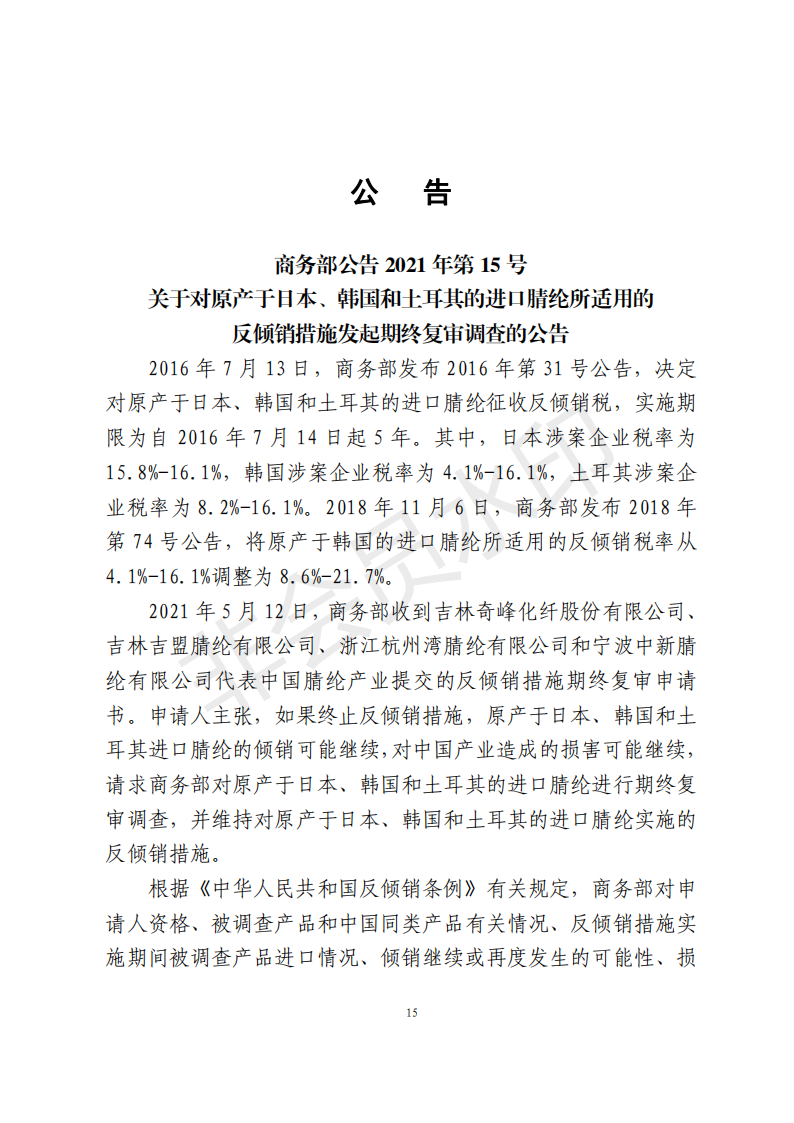 公　告

商务部公告 2021 年第 15 号
关于对原产于日本、韩国和土耳其的进口腈纶所适用的反倾销措施发起期终复审调查的公告

2016 年 7 月 13 日，商务部发布 2016 年第 31 号公告，决定对原产于日本、韩国和土耳其的进口腈纶征收反倾销税，实施期限为自 2016 年 7 月 14 日起 5 年。其中，日本涉案企业税率为 15.8%-16.1%，韩国涉案企业税率为 4.1%-16.1%，土耳其涉案企业税率为 8.2%-16.1%。2018 年 11 月 6 日，商务部发布 2018 年第 74 号公告，将原产于韩国的进口腈纶所适用的反倾销税率从 4.1%-16.1%调整为 8.6%-21.7%。

2021 年 5 月 12 日，商务部收到吉林奇峰化纤股份有限公司、吉林吉盟腈纶有限公司、浙江杭州湾腈纶有限公司和宁波中新腈纶有限公司代表中国腈纶产业提交的反倾销措施期终复审申请书。申请人主张，如果终止反倾销措施，原产于日本、韩国和土耳其进口腈纶的倾销可能继续，对中国产业造成的损害可能继续，请求商务部对原产于日本、韩国和土耳其的进口腈纶进行期终复审调查，并维持对原产于日本、韩国和土耳其的进口腈纶实施的反倾销措施。

根据《中华人民共和国反倾销条例》有关规定，商务部对申请人资格、被调查产品和中国同类产品有关情况、反倾销措施实施期间被调查产品进口情况、倾销继续或再度发生的可能性、损

15